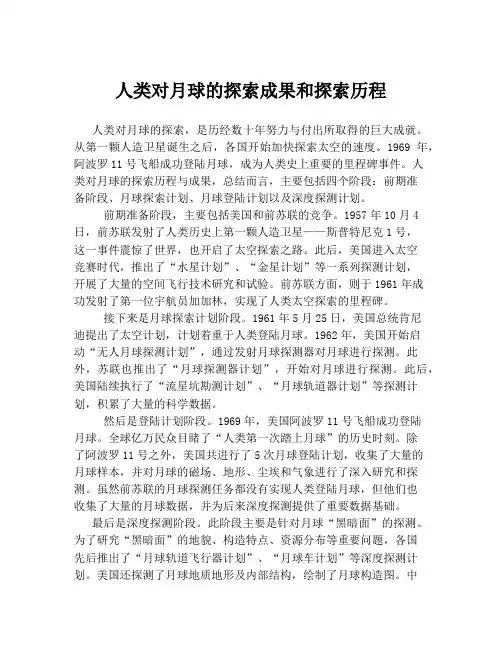 人类对月球的探索成果和探索历程

人类对月球的探索，是历经数十年努力与付出所取得的巨大成就。从第一颗人造卫星诞生之后，各国开始加快探索太空的速度。1969 年，阿波罗 11 号飞船成功登陆月球，成为人类史上重要的里程碑事件。人类对月球的探索历程与成果，总结而言，主要包括四个阶段：前期准备阶段、月球探索计划、月球登陆计划以及深度探测计划。

前期准备阶段，主要包括美国和前苏联的竞争。1957 年 10 月 4 日，前苏联发射了人类历史上第一颗人造卫星——斯普特尼克 1 号，这一事件震惊了世界，也开启了太空探索之路。此后，美国进入太空竞赛时代，推出了“水星计划”、“金星计划”等一系列探测计划，开展了大量的空间飞行技术研究和试验。前苏联方面，则于 1961 年成功发射了第一位宇航员加加林，实现了人类太空探索的里程碑。

接下来是月球探索计划阶段。1961 年 5 月 25 日，美国总统肯尼迪提出了太空计划，计划着重于人类登陆月球。1962 年，美国开始启动“无人月球探测计划”，通过发射月球探测器对月球进行探测。此外，苏联也推出了“月球探测器计划”，开始对月球进行探测。此后，美国陆续执行了“流星坑勘测计划”、“月球轨道器计划”等探测计划，积累了大量的科学数据。

然后是登陆计划阶段。1969 年，美国阿波罗 11 号飞船成功登陆月球。全球亿万民众目睹了“人类第一次踏上月球”的历史时刻。除了阿波罗 11 号之外，美国共进行了 5 次月球登陆计划，收集了大量的月球样本，并对月球的磁场、地形、尘埃和气象进行了深入研究和探测。虽然前苏联的月球探测任务都没有实现人类登陆月球，但他们也收集了大量的月球数据，并为后来深度探测提供了重要数据基础。

最后是深度探测阶段。此阶段主要是针对月球“黑暗面”的探测。为了研究“黑暗面”的地貌、构造特点、资源分布等重要问题，各国先后推出了“月球轨道飞行器计划”、“月球车计划”等深度探测计划。美国还探测了月球地质地形及内部结构，绘制了月球构造图。中